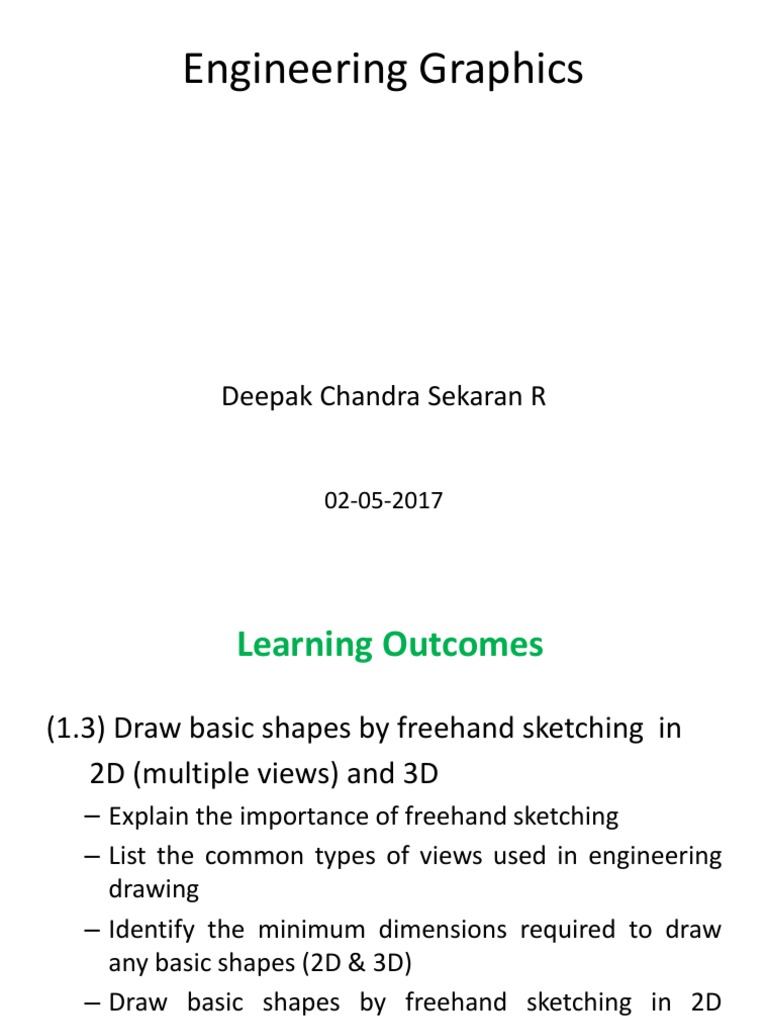 Engineering Graphics

Deepak Chandra Sekaran R

02-05-2017

Learning Outcomes

(1.3) Draw basic shapes by freehand sketching in 2D (multiple views) and 3D

– Explain the importance of freehand sketching

– List the common types of views used in engineering drawing

– Identify the minimum dimensions required to draw any basic shapes (2D & 3D)

– Draw basic shapes by freehand sketching in 2D